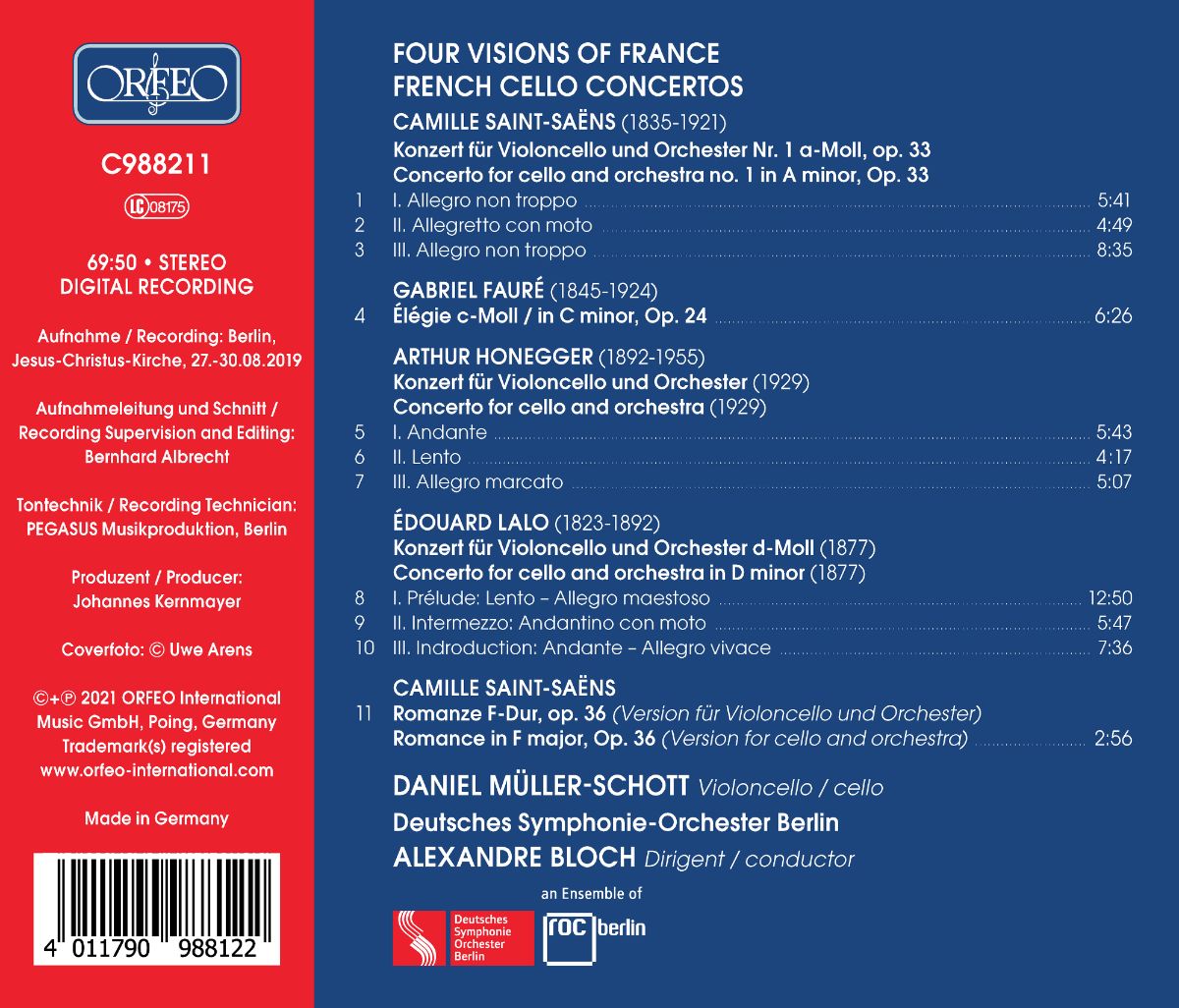 ORFEO

C988211

LC 08175

69:50 • STEREO
DIGITAL RECORDING

Aufnahme / Recording: Berlin, Jesus-Christus-Kirche, 27.-30.08.2019

Aufnahmeleitung und Schnitt / Recording Supervision and Editing: Bernhard Albrecht

Tontechnik / Recording Technician: PEGASUS Musikproduktion, Berlin

Produzent / Producer: Johannes Kernmayer

Coverfoto: © Uwe Arens

©+℗ 2021 ORFEO International Music GmbH, Poing, Germany Trademark(s) registered www.orfeo-international.com

Made in Germany

4 011790 988122

FOUR VISIONS OF FRANCE
FRENCH CELLO CONCERTOS

CAMILLE SAINT-SAËNS (1835-1921)
Konzert für Violoncello und Orchester Nr. 1 a-Moll, op. 33
Concerto for cello and orchestra no. 1 in A minor, Op. 33

1 I. Allegro non troppo 5:41
2 II. Allegretto con moto 4:49
3 III. Allegro non troppo 8:35

GABRIEL FAURÉ (1845-1924)
4 Élégie c-Moll / in C minor, Op. 24 6:26

ARTHUR HONEGGER (1892-1955)
Konzert für Violoncello und Orchester (1929)
Concerto for cello and orchestra (1929)
5 I. Andante 5:43
6 II. Lento 4:17
7 III. Allegro marcato 5:07

ÉDOUARD LALO (1823-1892)
Konzert für Violoncello und Orchester d-Moll (1877)
Concerto for cello and orchestra in D minor (1877)
8 I. Prélude: Lento – Allegro maestoso 12:50
9 II. Intermezzo: Andantino con moto 5:47
10 III. Indroduction: Andante – Allegro vivace 7:36

CAMILLE SAINT-SAËNS
11 Romanze F-Dur, op. 36 (Version für Violoncello und Orchester)
Romance in F major, Op. 36 (Version for cello and orchestra) 2:56

DANIEL MÜLLER-SCHOTT Violoncello / cello
Deutsches Symphonie-Orchester Berlin
ALEXANDRE BLOCH Dirigent / conductor

an Ensemble of

Deutsches Symphonie Orchester Berlin

roc berlin